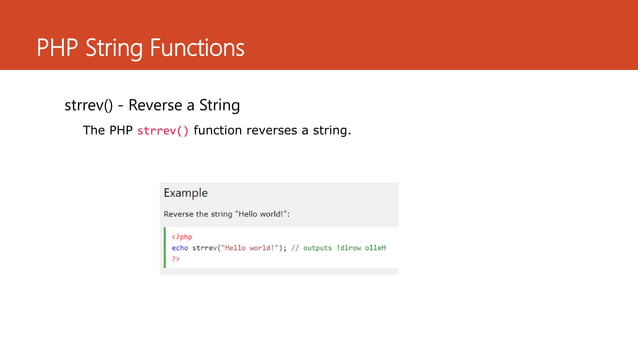 PHP String Functions

strrev() - Reverse a String

The PHP strrev() function reverses a string.

Example

Reverse the string "Hello world!":

<?php
echo strrev("Hello world!"); // outputs !dlrow olleH
?>